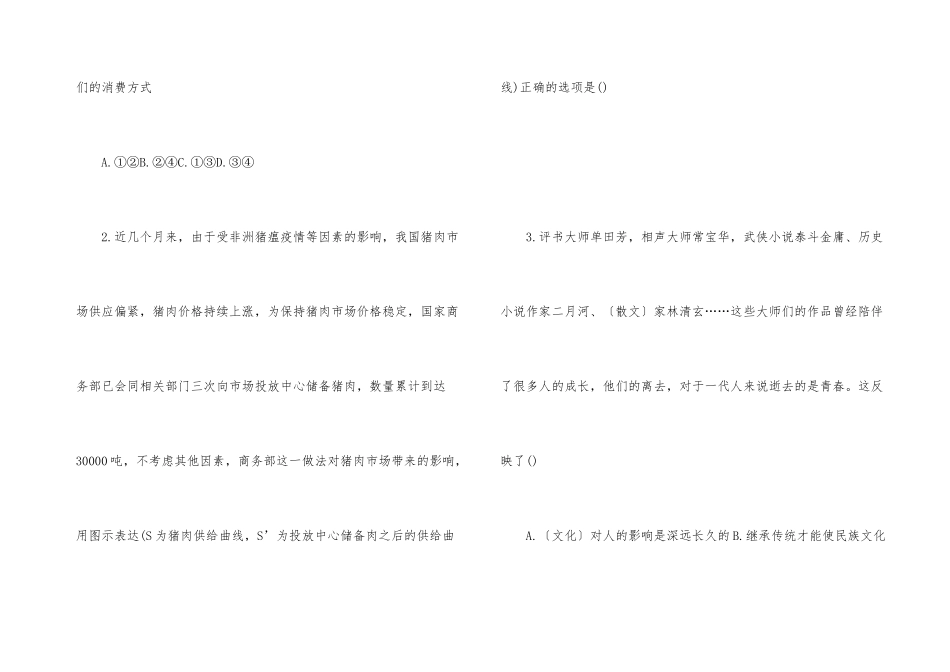 们的消费方式

A.①②B.②④C.①③D.③④

2.近几个月来，由于受非洲猪瘟疫情等因素的影响，我国猪肉市场供应偏紧，猪肉价格持续上涨，为保持猪肉市场价格稳定，国家商务部已会同相关部门三次向市场投放中心储备猪肉，数量累计到达30000吨，不考虑其他因素，商务部这一做法对猪肉市场带来的影响，用图示表达(S为猪肉供给曲线，S’为投放中心储备肉之后的供给曲线)正确的选项是()

3.评书大师单田芳，相声大师常宝华，武侠小说泰斗金庸、历史小说作家二月河、〔散文〕家林清玄……这些大师们的作品曾经陪伴了很多人的成长，他们的离去，对于一代人来说逝去的是青春。这反映了()

A.〔文化〕对人的影响是深远长久的B.继承传统才能使民族文化